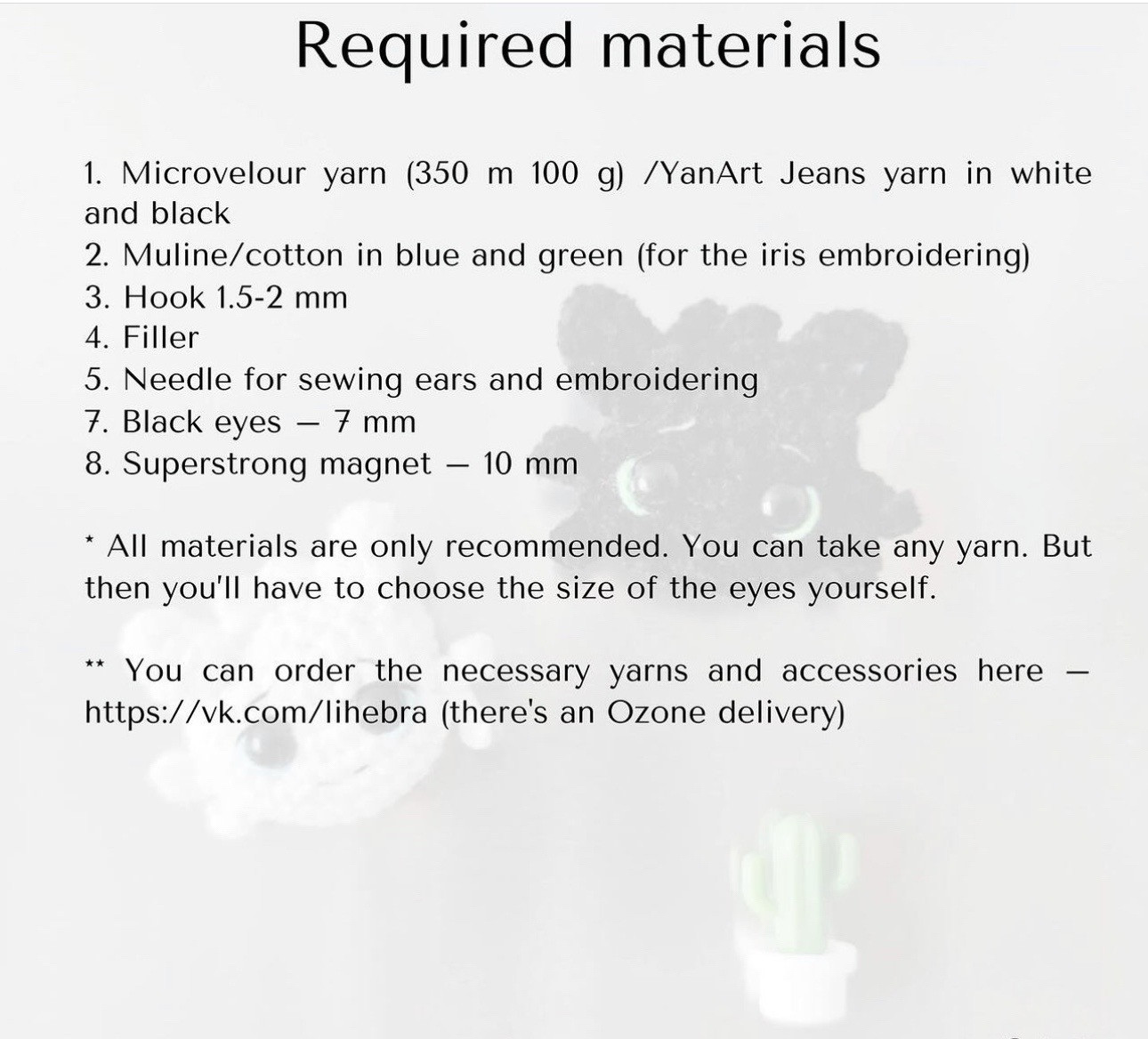 Required materials

1. Microvelour yarn (350 m 100 g) /YanArt Jeans yarn in white and black
2. Muline/cotton in blue and green (for the iris embroidering)
3. Hook 1.5-2 mm
4. Filler
5. Needle for sewing ears and embroidering
7. Black eyes — 7 mm
8. Superstrong magnet — 10 mm

* All materials are only recommended. You can take any yarn. But then you'll have to choose the size of the eyes yourself.

** You can order the necessary yarns and accessories here — https://vk.com/lihebra (there's an Ozone delivery)